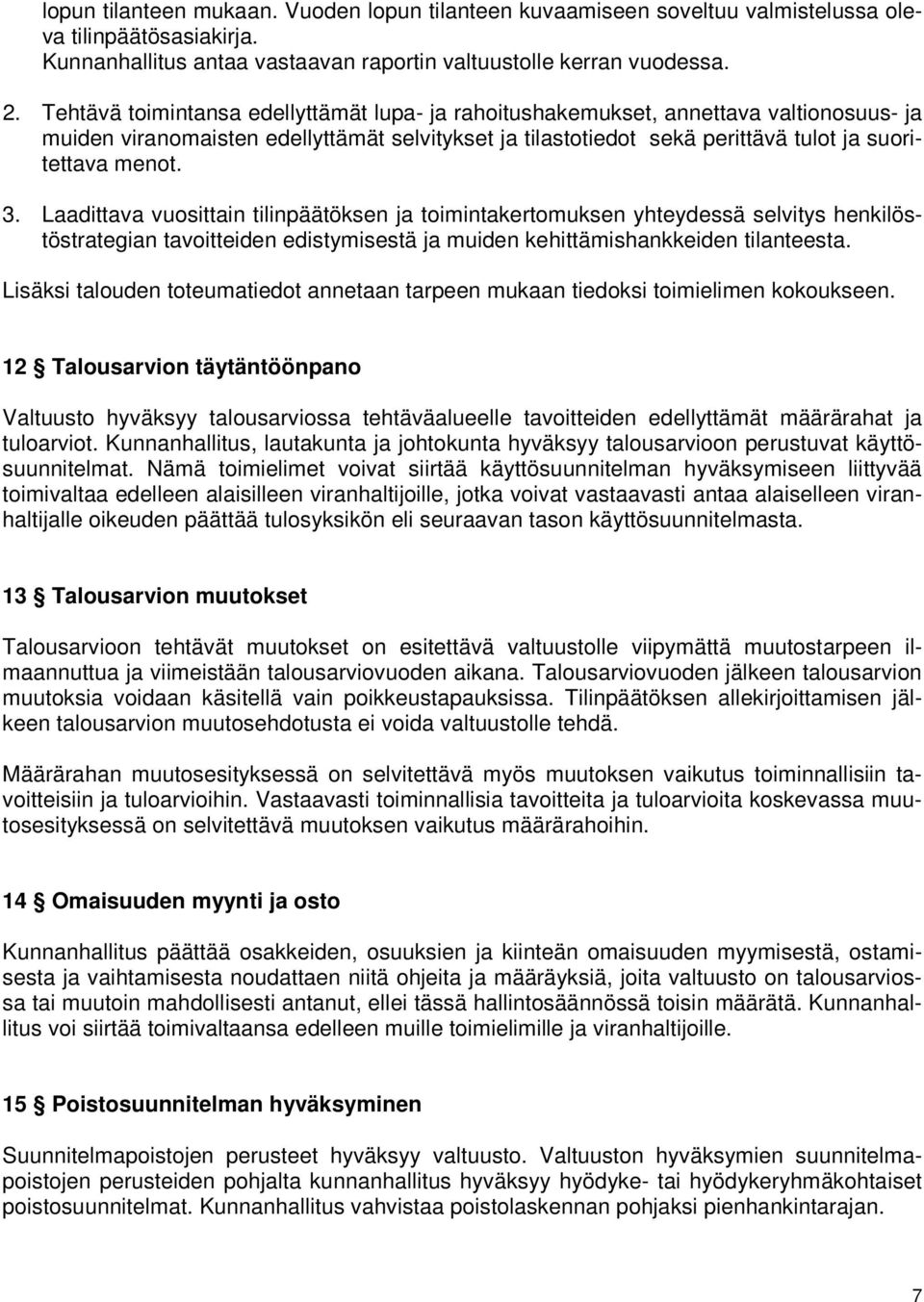 lopun tilanteen mukaan. Vuoden lopun tilanteen kuvaamiseen soveltuu valmistelussa oleva tilinpäätösasiakirja. Kunnanhallitus antaa vastaavan raportin valtuustolle kerran vuodessa.

2. Tehtävä toimintansa edellyttämät lupa- ja rahoitushakemukset, annettava valtionosuus- ja muiden viranomaisten edellyttämät selvitykset ja tilastotiedot sekä perittävä tulot ja suoritettava menot.

3. Laadittava vuosittain tilinpäätöksen ja toimintakertomuksen yhteydessä selvitys henkilöstöstrategian tavoitteiden edistymisestä ja muiden kehittämishankkeiden tilanteesta.

Lisäksi talouden toteumatiedot annetaan tarpeen mukaan tiedoksi toimielimen kokoukseen.

12 § Talousarvion täytäntöönpano

Valtuusto hyväksyy talousarviossa tehtäväalueelle tavoitteiden edellyttämät määrärahat ja tuloarviot. Kunnanhallitus, lautakunta ja johtokunta hyväksyy talousarvioon perustuvat käyttösuunnitelmat. Nämä toimielimet voivat siirtää käyttösuunnitelman hyväksymiseen liittyvää toimivaltaa edelleen alaisilleen viranhaltijoille, jotka voivat vastaavasti antaa alaiselleen viranhaltijalle oikeuden päättää tulosyksikön eli seuraavan tason käyttösuunnitelmasta.

13 § Talousarvion muutokset

Talousarvioon tehtävät muutokset on esitettävä valtuustolle viipymättä muutostarpeen ilmaannuttua ja viimeistään talousarviovuoden aikana. Talousarviovuoden jälkeen talousarvion muutoksia voidaan käsitellä vain poikkeustapauksissa. Tilinpäätöksen allekirjoittamisen jälkeen talousarvion muutosehdotusta ei voida valtuustolle tehdä.

Määrärahan muutosesityksessä on selvitettävä myös muutoksen vaikutus toiminnallisiin tavoitteisiin ja tuloarvioihin. Vastaavasti toiminnallisia tavoitteita ja tuloarvioita koskevassa muutosesityksessä on selvitettävä muutoksen vaikutus määrärahoihin.

14 § Omaisuuden myynti ja osto

Kunnanhallitus päättää osakkeiden, osuuksien ja kiinteän omaisuuden myymisestä, ostamisesta ja vaihtamisesta noudattaen niitä ohjeita ja määräyksiä, joita valtuusto on talousarviossa tai muutoin mahdollisesti antanut, ellei tässä hallintosäännössä toisin määrätä. Kunnanhallitus voi siirtää toimivaltaansa edelleen muille toimielimille ja viranhaltijoille.

15 § Poistosuunnitelman hyväksyminen

Suunnitelmapoistojen perusteet hyväksyy valtuusto. Valtuuston hyväksymien suunnitelmapoistojen perusteiden pohjalta kunnanhallitus hyväksyy hyödyke- tai hyödykeryhmäkohtaiset poistosuunnitelmat. Kunnanhallitus vahvistaa poistolaskennan pohjaksi pienhankintarajan.

7